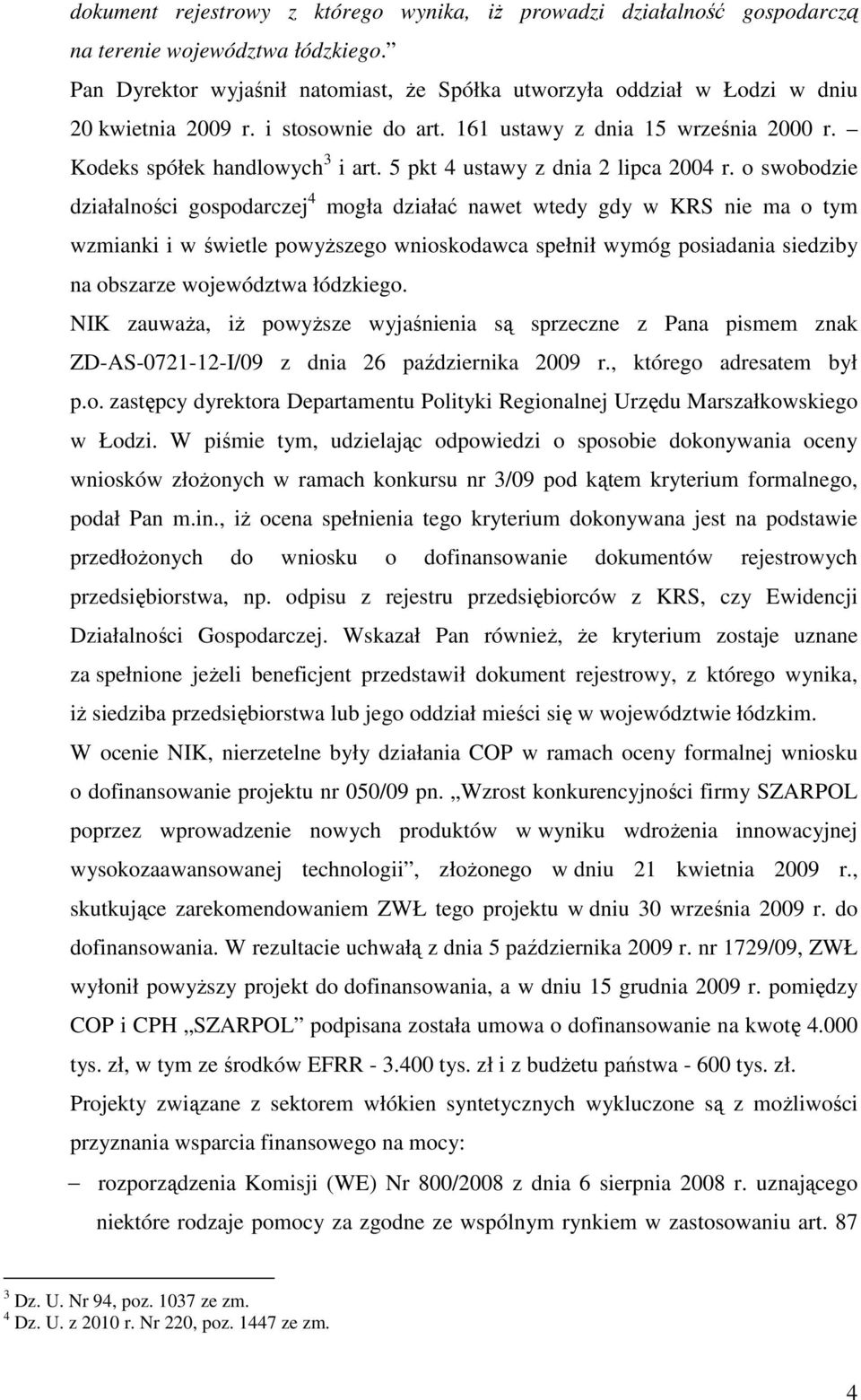 dokument rejestrowy z którego wynika, iż prowadzi działalność gospodarczą na terenie województwa łódzkiego.”

Pan Dyrektor wyjaśnił natomiast, że Spółka utworzyła oddział w Łodzi w dniu 20 kwietnia 2009 r. i stosownie do art. 161 ustawy z dnia 15 września 2000 r. – Kodeks spółek handlowych$^3$ i art. 5 pkt 4 ustawy z dnia 2 lipca 2004 r. o swobodzie działalności gospodarczej$^4$ mogła działać nawet wtedy gdy w KRS nie ma o tym wzmianki i w świetle powyższego wnioskodawca spełnił wymóg posiadania siedziby na obszarze województwa łódzkiego.

NIK zauważa, iż powyższe wyjaśnienia są sprzeczne z Pana pismem znak ZD-AS-0721-12-I/09 z dnia 26 października 2009 r., którego adresatem był p.o. zastępcy dyrektora Departamentu Polityki Regionalnej Urzędu Marszałkowskiego w Łodzi. W piśmie tym, udzielając odpowiedzi o sposobie dokonywania oceny wniosków złożonych w ramach konkursu nr 3/09 pod kątem kryterium formalnego, podał Pan m.in., iż ocena spełnienia tego kryterium dokonywana jest na podstawie przedłożonych do wniosku o dofinansowanie dokumentów rejestrowych przedsiębiorstwa, np. odpisu z rejestru przedsiębiorców z KRS, czy Ewidencji Działalności Gospodarczej. Wskazał Pan również, że kryterium zostaje uznane za spełnione jeżeli beneficjent przedstawił dokument rejestrowy, z którego wynika, iż siedziba przedsiębiorstwa lub jego oddział mieści się w województwie łódzkim.

W ocenie NIK, nierzetelne były działania COP w ramach oceny formalnej wniosku o dofinansowanie projektu nr 050/09 pn. „Wzrost konkurencyjności firmy SZARPOL poprzez wprowadzenie nowych produktów w wyniku wdrożenia innowacyjnej wysokozaawansowanej technologii”, złożonego w dniu 21 kwietnia 2009 r., skutkujące zarekomendowaniem ZWŁ tego projektu w dniu 30 września 2009 r. do dofinansowania. W rezultacie uchwałą z dnia 5 października 2009 r. nr 1729/09, ZWŁ wyłonił powyższy projekt do dofinansowania, a w dniu 15 grudnia 2009 r. pomiędzy COP i CPH „SZARPOL” podpisana została umowa o dofinansowanie na kwotę 4.000 tys. zł, w tym ze środków EFRR - 3.400 tys. zł i z budżetu państwa - 600 tys. zł.

Projekty związane z sektorem włókien syntetycznych wykluczone są z możliwości przyznania wsparcia finansowego na mocy:

– rozporządzenia Komisji (WE) Nr 800/2008 z dnia 6 sierpnia 2008 r. uznającego niektóre rodzaje pomocy za zgodne ze wspólnym rynkiem w zastosowaniu art. 87

$^3$ Dz. U. Nr 94, poz. 1037 ze zm.
$^4$ Dz. U. z 2010 r. Nr 220, poz. 1447 ze zm.

4